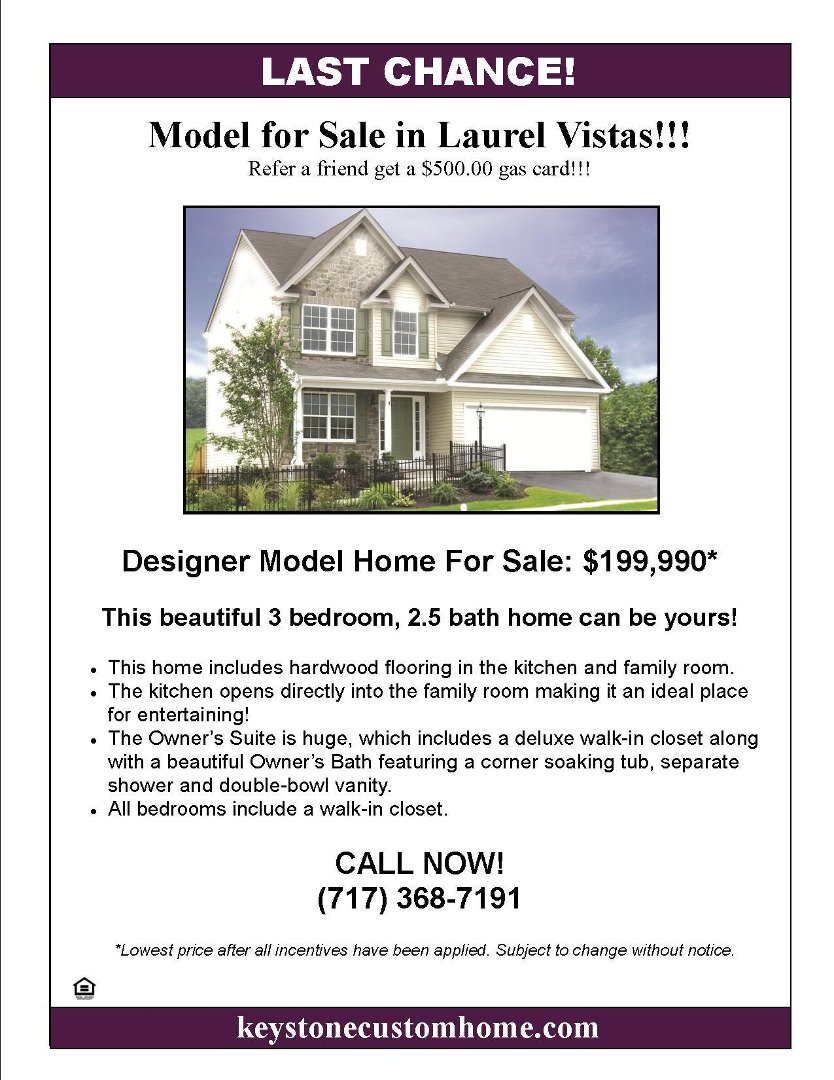 LAST CHANCE!

Model for Sale in Laurel Vistas!!!

Refer a friend get a $500.00 gas card!!!

Designer Model Home For Sale: $199,990*

This beautiful 3 bedroom, 2.5 bath home can be yours!

• This home includes hardwood flooring in the kitchen and family room.
• The kitchen opens directly into the family room making it an ideal place for entertaining!
• The Owner's Suite is huge, which includes a deluxe walk-in closet along with a beautiful Owner's Bath featuring a corner soaking tub, separate shower and double-bowl vanity.
• All bedrooms include a walk-in closet.

CALL NOW!
(717) 368-7191

*Lowest price after all incentives have been applied. Subject to change without notice.

keystonecustomhome.com